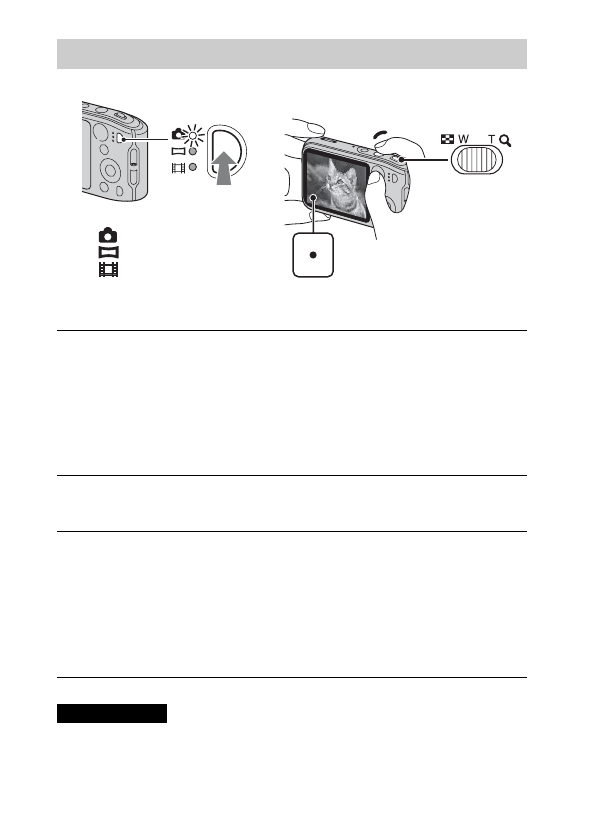 W T